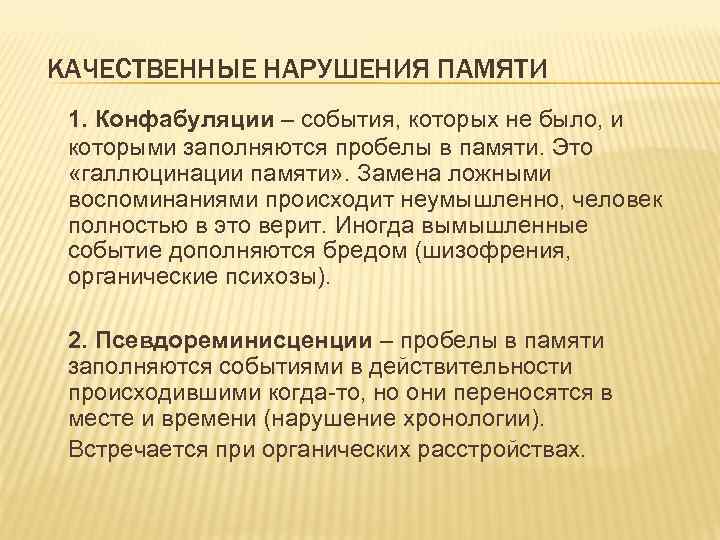 КАЧЕСТВЕННЫЕ НАРУШЕНИЯ ПАМЯТИ

1. Конфабуляции – события, которых не было, и которыми заполняются пробелы в памяти. Это «галлюцинации памяти». Замена ложными воспоминаниями происходит неумышленно, человек полностью в это верит. Иногда вымышленные событие дополняются бредом (шизофрения, органические психозы).

2. Псевдореминисценции – пробелы в памяти заполняются событиями в действительности происходившими когда-то, но они переносятся в месте и времени (нарушение хронологии).

Встречается при органических расстройствах.